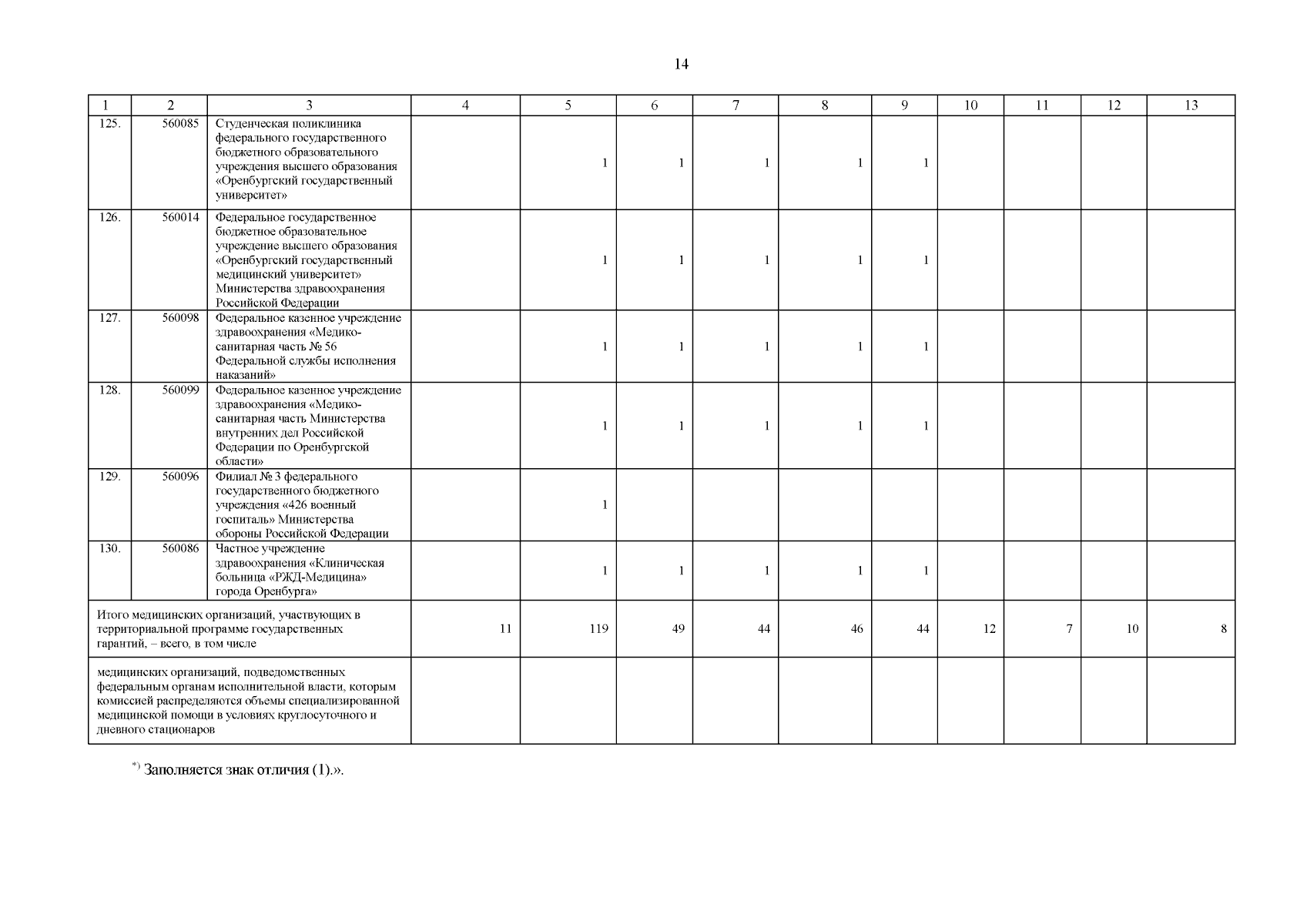 14

| 1 | 2 | 3 | 4 | 5 | 6 | 7 | 8 | 9 | 10 | 11 | 12 | 13 |
|---|---|---|---|---|---|---|---|---|---|---|---|---|
| 125. | 560085 | Студенческая поликлиника федерального государственного бюджетного образовательного учреждения высшего образования «Оренбургский государственный университет» | | 1 | 1 | 1 | 1 | 1 | | | | |
| 126. | 560014 | Федеральное государственное бюджетное образовательное учреждение высшего образования «Оренбургский государственный медицинский университет» Министерства здравоохранения Российской Федерации | | 1 | 1 | 1 | 1 | 1 | | | | |
| 127. | 560098 | Федеральное казенное учреждение здравоохранения «Медико-санитарная часть № 56 Федеральной службы исполнения наказаний» | | 1 | 1 | 1 | 1 | 1 | | | | |
| 128. | 560099 | Федеральное казенное учреждение здравоохранения «Медико-санитарная часть Министерства внутренних дел Российской Федерации по Оренбургской области» | | 1 | 1 | 1 | 1 | 1 | | | | |
| 129. | 560096 | Филиал № 3 федерального государственного бюджетного учреждения «426 военный госпиталь» Министерства обороны Российской Федерации | | 1 | | | | | | | | |
| 130. | 560086 | Частное учреждение здравоохранения «Клиническая больница «РЖД-Медицина» города Оренбурга» | | 1 | 1 | 1 | 1 | 1 | | | | |
| Итого медицинских организаций, участвующих в территориальной программе государственных гарантий, – всего, в том числе | | | 11 | 119 | 49 | 44 | 46 | 44 | 12 | 7 | 10 | 8 |
| медицинских организаций, подведомственных федеральным органам исполнительной власти, которым комиссией распределяются объемы специализированной медицинской помощи в условиях круглосуточного и дневного стационаров | | | | | | | | | | | | |

*) Заполняется знак отличия (1).».